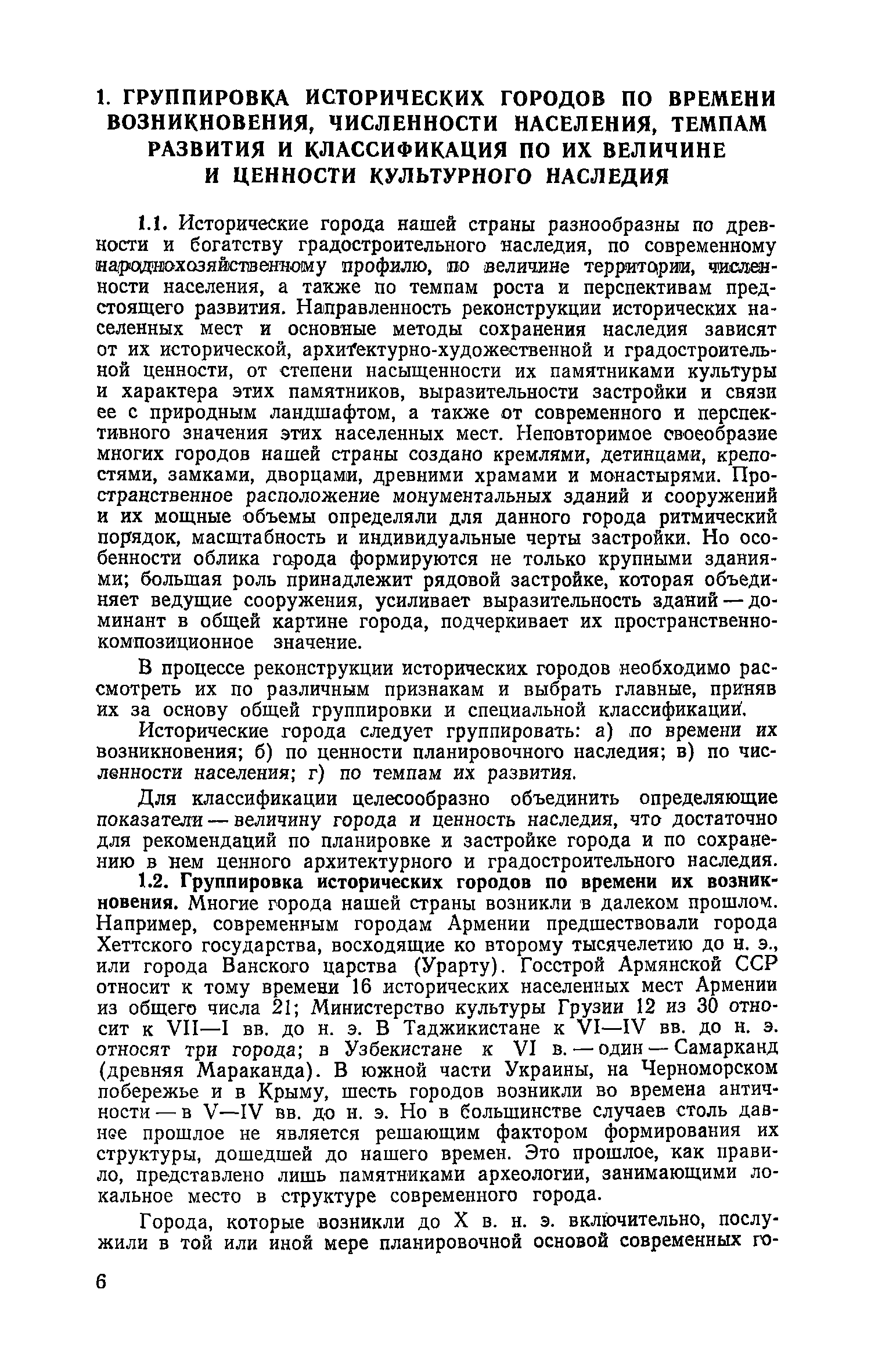 1. ГРУППИРОВКА ИСТОРИЧЕСКИХ ГОРОДОВ ПО ВРЕМЕНИ ВОЗНИКНОВЕНИЯ, ЧИСЛЕННОСТИ НАСЕЛЕНИЯ, ТЕМПАМ РАЗВИТИЯ И КЛАССИФИКАЦИЯ ПО ИХ ВЕЛИЧИНЕ И ЦЕННОСТИ КУЛЬТУРНОГО НАСЛЕДИЯ

1.1. Исторические города нашей страны разнообразны по древности и богатству градостроительного наследия, по современному народнохозяйственному профилю, по величине территории, численности населения, а также по темпам роста и перспективам предстоящего развития. Направленность реконструкции исторических населенных мест и основные методы сохранения наследия зависят от их исторической, архитектурно-художественной и градостроительной ценности, от степени насыщенности их памятниками культуры и характера этих памятников, выразительности застройки и связи ее с природным ландшафтом, а также от современного и перспективного значения этих населенных мест. Неповторимое своеобразие многих городов нашей страны создано кремлями, детинцами, крепостями, замками, дворцами, древними храмами и монастырями. Пространственное расположение монументальных зданий и сооружений и их мощные объемы определяли для данного города ритмический порядок, масштабность и индивидуальные черты застройки. Но особенности облика города формируются не только крупными зданиями; большая роль принадлежит рядовой застройке, которая объединяет ведущие сооружения, усиливает выразительность зданий — доминант в общей картине города, подчеркивает их пространственно-композиционное значение.

В процессе реконструкции исторических городов необходимо рассмотреть их по различным признакам и выбрать главные, приняв их за основу общей группировки и специальной классификации.

Исторические города следует группировать: а) по времени их возникновения; б) по ценности планировочного наследия; в) по численности населения; г) по темпам их развития.

Для классификации целесообразно объединить определяющие показатели — величину города и ценность наследия, что достаточно для рекомендаций по планировке и застройке города и по сохранению в нем ценного архитектурного и градостроительного наследия.

1.2. Группировка исторических городов по времени их возникновения. Многие города нашей страны возникли в далеком прошлом. Например, современным городам Армении предшествовали города Хеттского государства, восходящие ко второму тысячелетию до н. э., или города Ванского царства (Урарту). Госстрой Армянской ССР относит к тому времени 16 исторических населенных мест Армении из общего числа 21; Министерство культуры Грузии 12 из 30 относит к VII—I вв. до н. э. В Таджикистане к VI—IV вв. до н. э. относят три города; в Узбекистане к VI в. — один — Самарканд (древняя Мараканда). В южной части Украины, на Черноморском побережье и в Крыму, шесть городов возникли во времена античности — в V—IV вв. до н. э. Но в большинстве случаев столь давнее прошлое не является решающим фактором формирования их структуры, дошедшей до нашего времен. Это прошлое, как правило, представлено лишь памятниками археологии, занимающими локальное место в структуре современного города.

Города, которые возникли до X в. н. э. включительно, послужили в той или иной мере планировочной основой современных го-

6